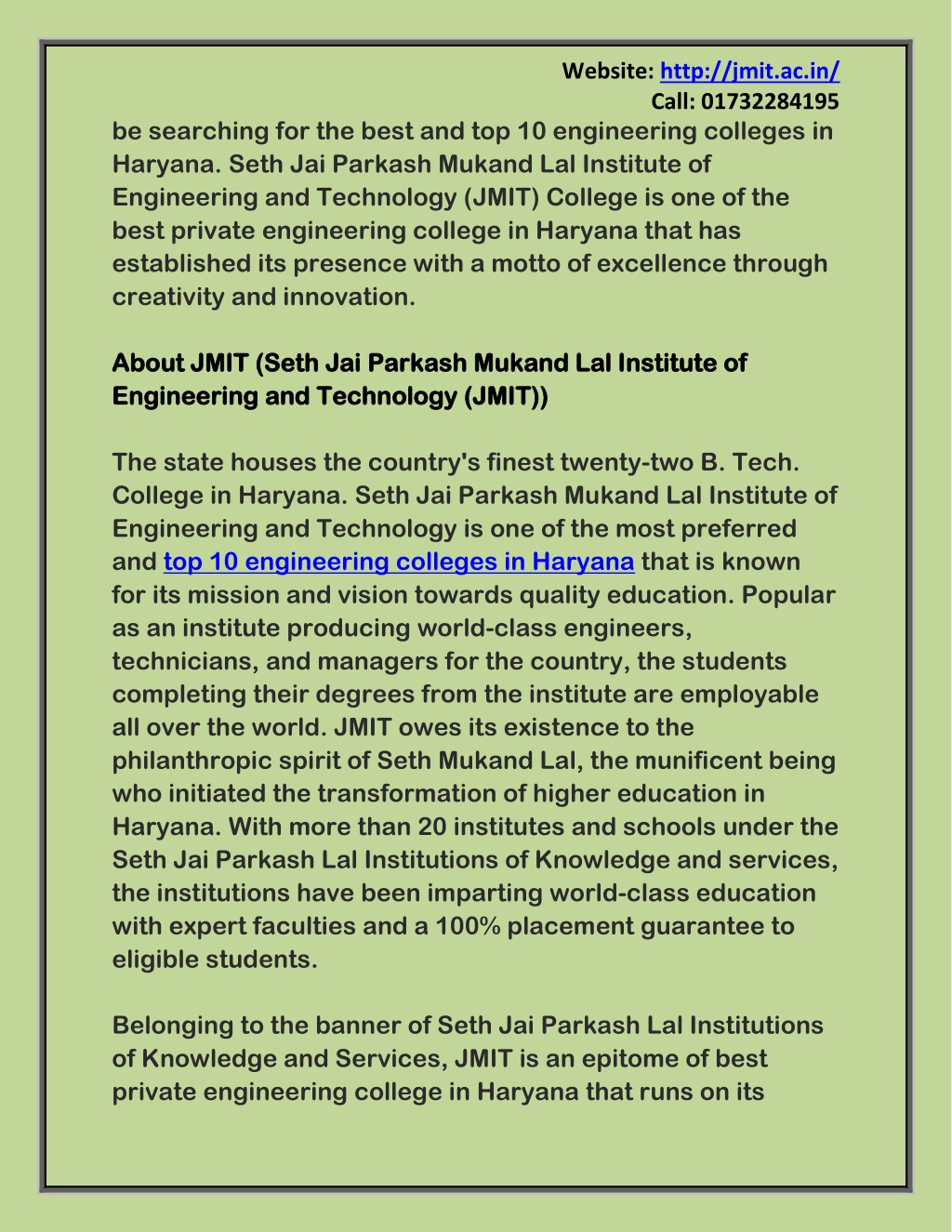 Website: http://jmit.ac.in/
Call: 01732284195

be searching for the best and top 10 engineering colleges in Haryana. Seth Jai Parkash Mukand Lal Institute of Engineering and Technology (JMIT) College is one of the best private engineering college in Haryana that has established its presence with a motto of excellence through creativity and innovation.

About JMIT (Seth Jai Parkash Mukand Lal Institute of Engineering and Technology (JMIT))

The state houses the country's finest twenty-two B. Tech. College in Haryana. Seth Jai Parkash Mukand Lal Institute of Engineering and Technology is one of the most preferred and top 10 engineering colleges in Haryana that is known for its mission and vision towards quality education. Popular as an institute producing world-class engineers, technicians, and managers for the country, the students completing their degrees from the institute are employable all over the world. JMIT owes its existence to the philanthropic spirit of Seth Mukand Lal, the munificent being who initiated the transformation of higher education in Haryana. With more than 20 institutes and schools under the Seth Jai Parkash Lal Institutions of Knowledge and services, the institutions have been imparting world-class education with expert faculties and a 100% placement guarantee to eligible students.

Belonging to the banner of Seth Jai Parkash Lal Institutions of Knowledge and Services, JMIT is an epitome of best private engineering college in Haryana that runs on its